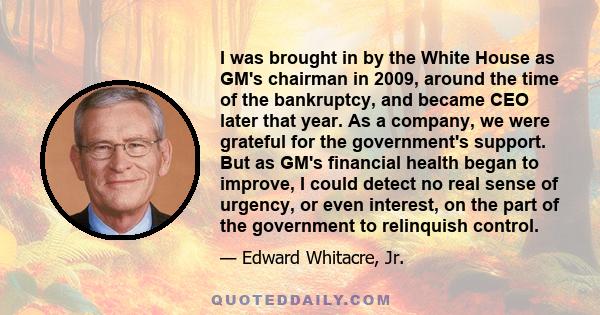 I was brought in by the White House as GM's chairman in 2009, around the time of the bankruptcy, and became CEO later that year. As a company, we were grateful for the government's support. But as GM's financial health began to improve, I could detect no real sense of urgency, or even interest, on the part of the government to relinquish control.

— Edward Whitacre, Jr.

QUOTEDDAILY.COM